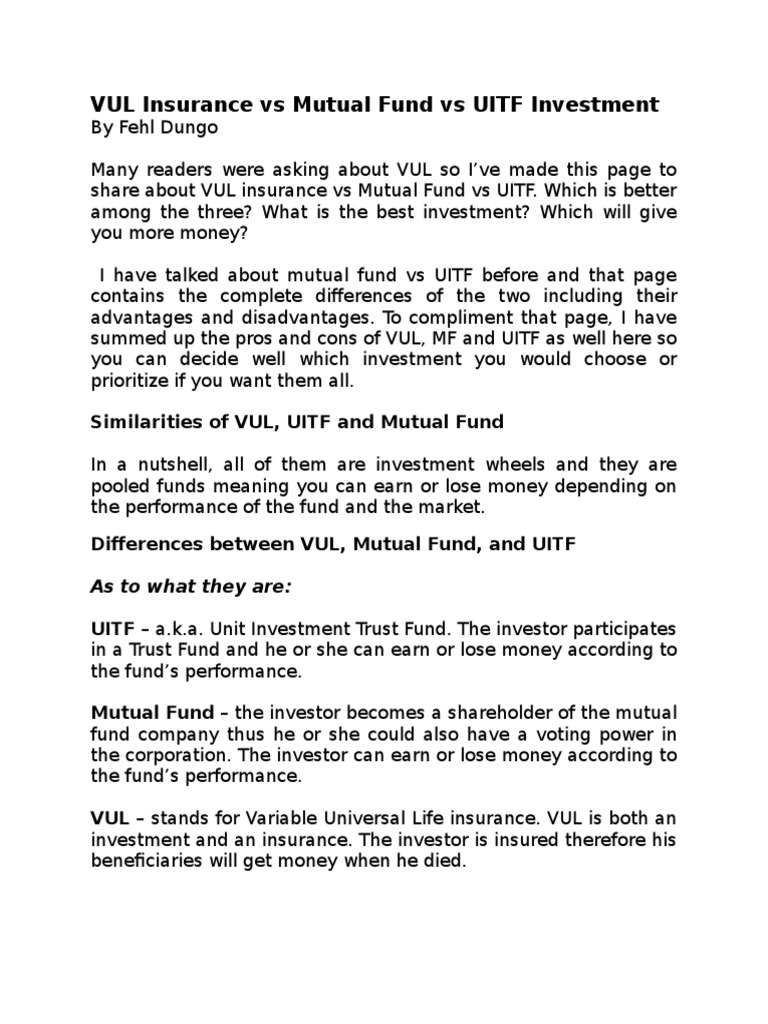 VUL Insurance vs Mutual Fund vs UITF Investment
By Fehl Dungo

Many readers were asking about VUL so I've made this page to share about VUL insurance vs Mutual Fund vs UITF. Which is better among the three? What is the best investment? Which will give you more money?

I have talked about mutual fund vs UITF before and that page contains the complete differences of the two including their advantages and disadvantages. To compliment that page, I have summed up the pros and cons of VUL, MF and UITF as well here so you can decide well which investment you would choose or prioritize if you want them all.

Similarities of VUL, UITF and Mutual Fund

In a nutshell, all of them are investment wheels and they are pooled funds meaning you can earn or lose money depending on the performance of the fund and the market.

Differences between VUL, Mutual Fund, and UITF

As to what they are:

UITF – a.k.a. Unit Investment Trust Fund. The investor participates in a Trust Fund and he or she can earn or lose money according to the fund's performance.

Mutual Fund – the investor becomes a shareholder of the mutual fund company thus he or she could also have a voting power in the corporation. The investor can earn or lose money according to the fund's performance.

VUL – stands for Variable Universal Life insurance. VUL is both an investment and an insurance. The investor is insured therefore his beneficiaries will get money when he died.